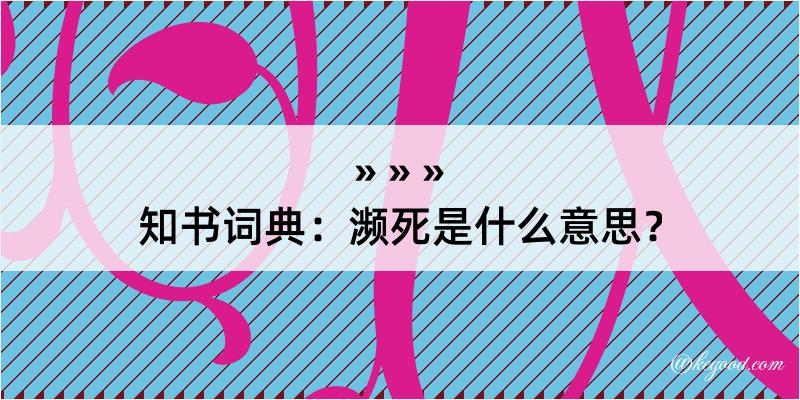 » » »
知书词典：濒死是什么意思？

@kegood.com